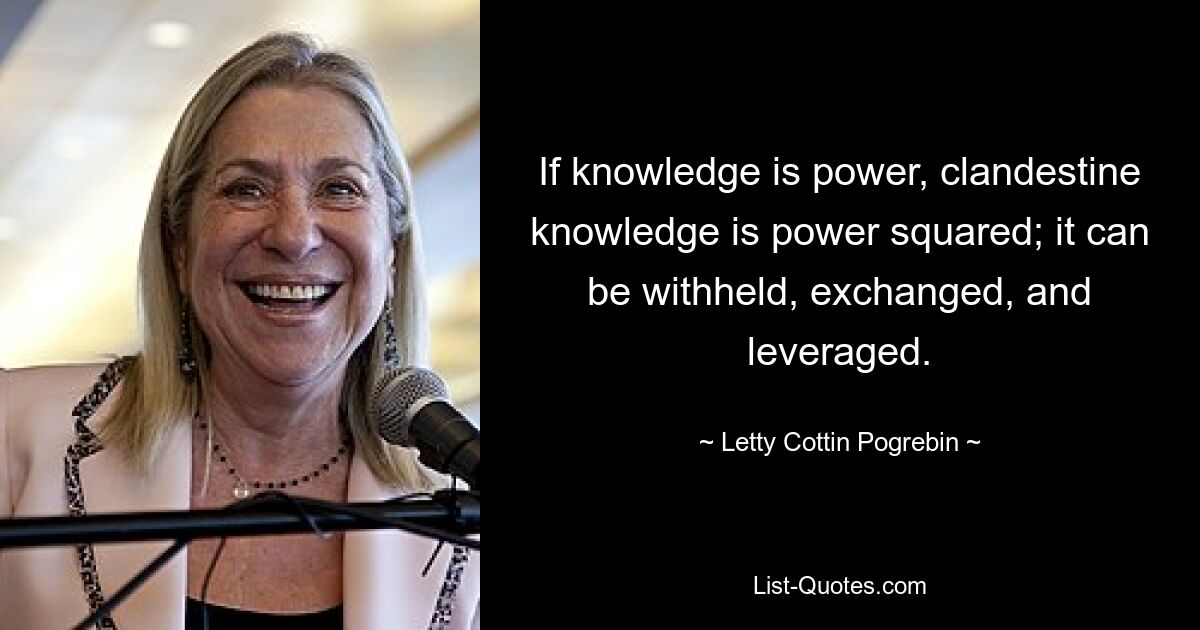 If knowledge is power, clandestine knowledge is power squared; it can be withheld, exchanged, and leveraged.

~ Letty Cottin Pogrebin ~

List-Quotes.com